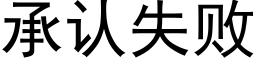 承认失败